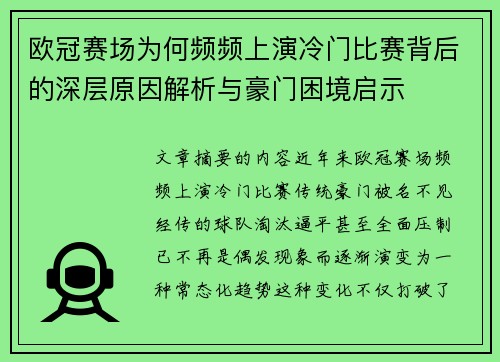 欧冠赛场为何频频上演冷门比赛背后的深层原因解析与豪门困境启示

文章摘要的内容近年来欧冠赛场频频上演冷门比赛传统豪门被名不见经传的球队淘汰逼平甚至全面压制已不再是偶发现象而逐渐演变为一种常态化趋势这种变化不仅打破了